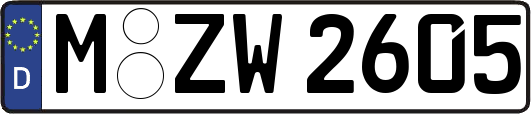 D M ZW 2605